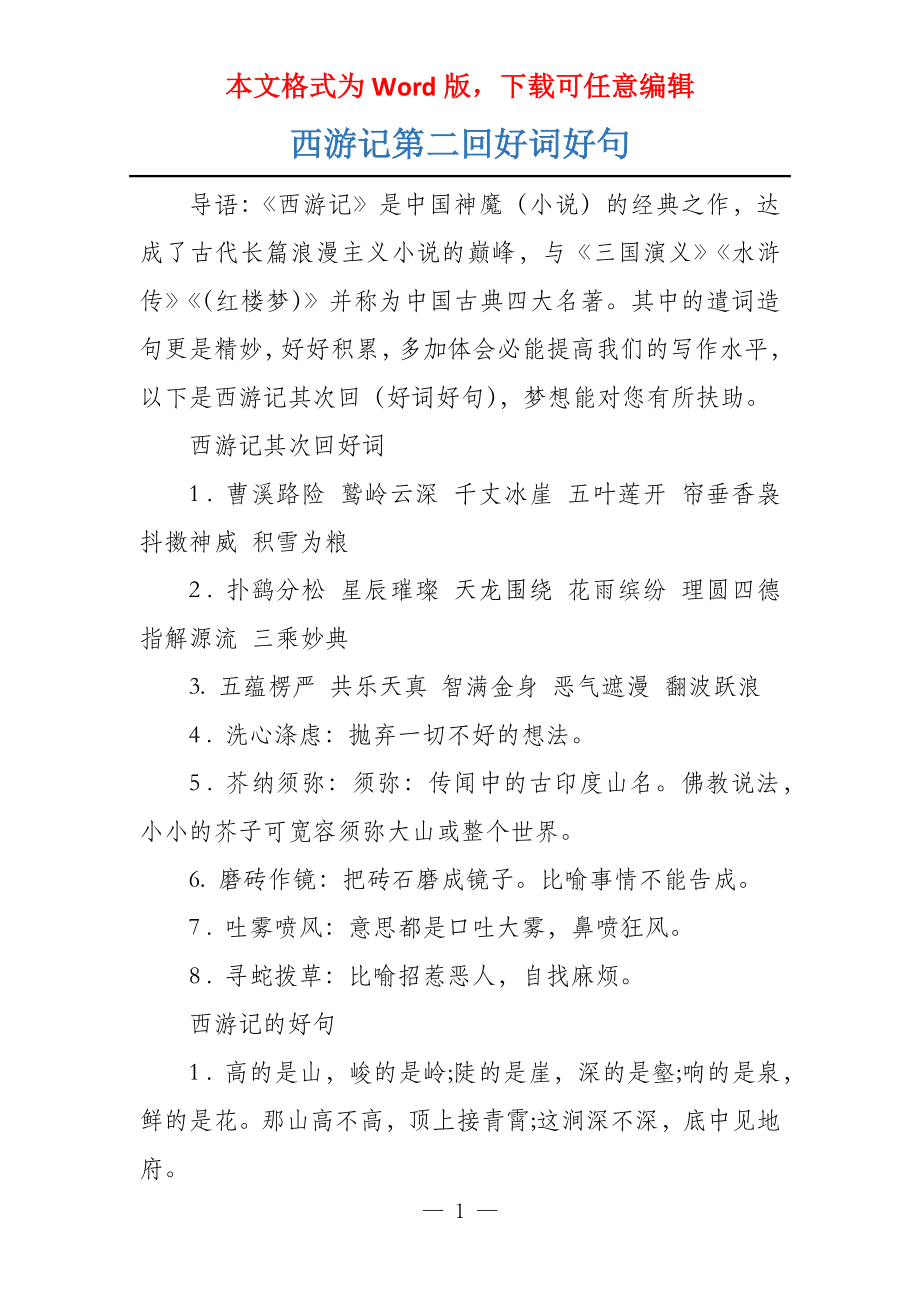 本文格式为 Word 版，下载可任意编辑

西游记第二回好词好句

导语:《西游记》是中国神魔（小说）的经典之作，达成了古代长篇浪漫主义小说的巅峰，与《三国演义》《水浒传》《(红楼梦)》并称为中国古典四大名著。其中的遣词造句更是精妙，好好积累，多加体会必能提高我们的写作水平，以下是西游记其次回（好词好句），梦想能对您有所扶助。

西游记其次回好词

1．曹溪路险 鹫岭云深 千丈冰崖 五叶莲开 帘垂香袅 抖擞神威 积雪为粮

2．扑鹞分松 星辰璀璨 天龙围绕 花雨缤纷 理圆四德 指解源流 三乘妙典

3. 五蕴楞严 共乐天真 智满金身 恶气遮漫 翻波跃浪

4．洗心涤虑：抛弃一切不好的想法。

5．芥纳须弥：须弥：传闻中的古印度山名。佛教说法，小小的芥子可宽容须弥大山或整个世界。

6. 磨砖作镜：把砖石磨成镜子。比喻事情不能告成。

7．吐雾喷风：意思都是口吐大雾，鼻喷狂风。

8．寻蛇拨草：比喻招惹恶人，自找麻烦。

西游记的好句

1．高的是山，峻的是岭;陡的是崖，深的是壑;响的是泉，鲜的是花。那山高不高，顶上接青霄;这涧深不深，底中见地府。

— 1 —